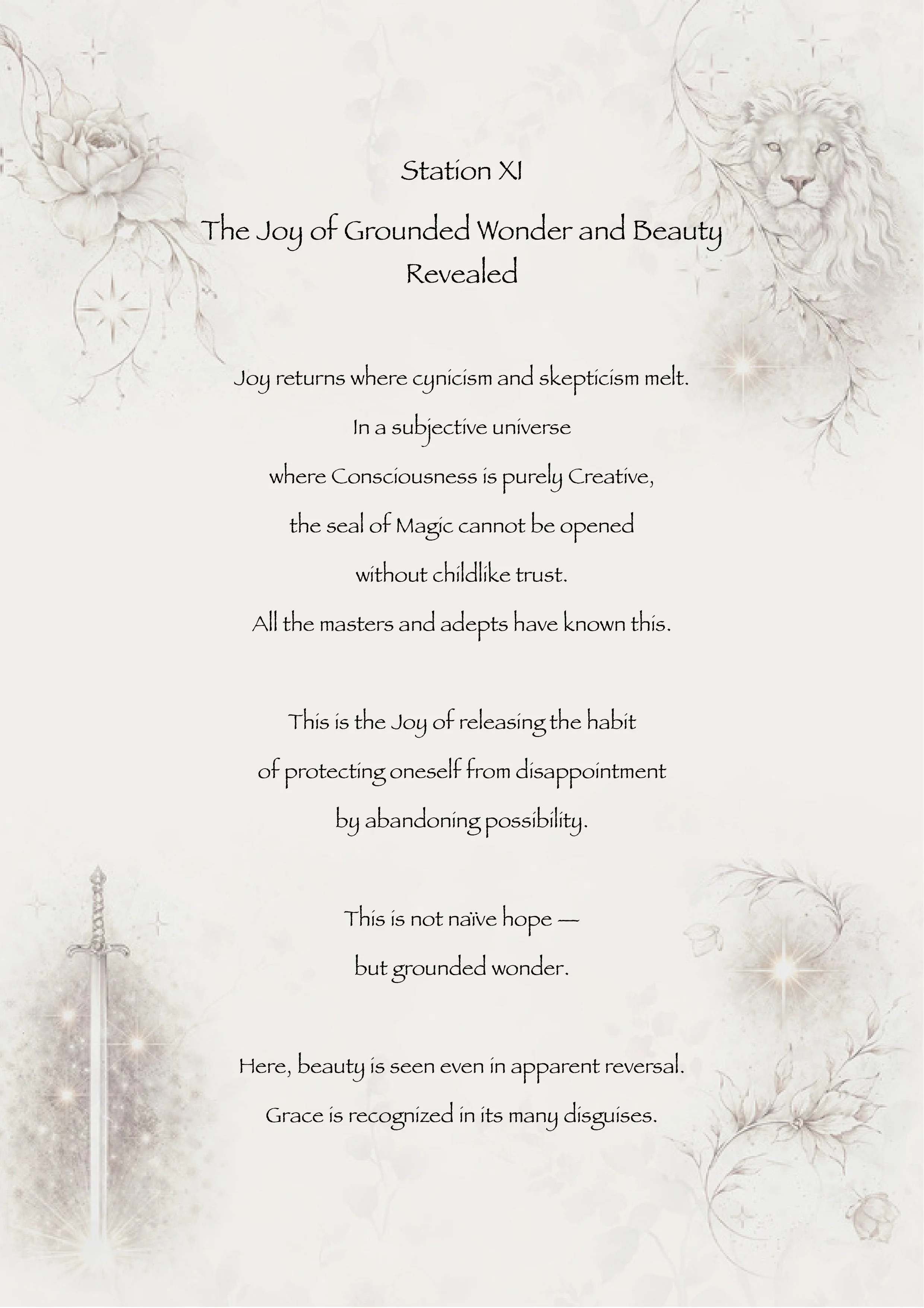 Station XI

The Joy of Grounded Wonder and Beauty Revealed

Joy returns where cynicism and skepticism melt.
In a subjective universe
where Consciousness is purely Creative,
the seal of Magic cannot be opened
without childlike trust.
All the masters and adepts have known this.

This is the Joy of releasing the habit
of protecting oneself from disappointment
by abandoning possibility.

This is not naïve hope —
but grounded wonder.

Here, beauty is seen even in apparent reversal.
Grace is recognized in its many disguises.